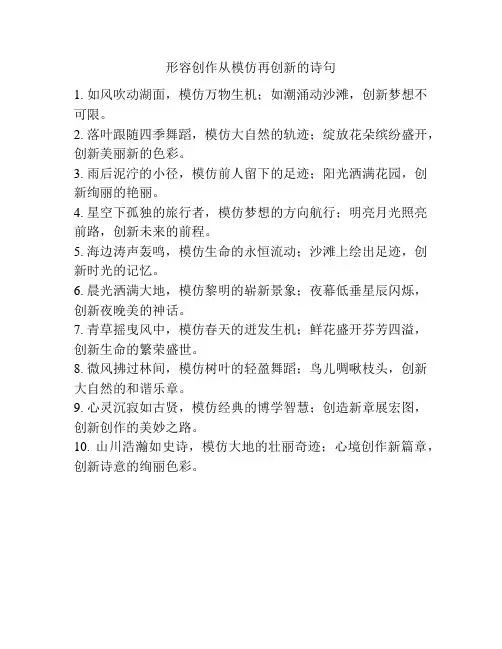 形容创作从模仿再创新的诗句

1. 如风吹动湖面，模仿万物生机；如潮涌动沙滩，创新梦想不可限。

2. 落叶跟随四季舞蹈，模仿大自然的轨迹；绽放花朵缤纷盛开，创新美丽新的色彩。

3. 雨后泥泞的小径，模仿前人留下的足迹；阳光洒满花园，创新绚丽的艳丽。

4. 星空下孤独的旅行者，模仿梦想的方向航行；明亮月光照亮前路，创新未来的前程。

5. 海边涛声轰鸣，模仿生命的永恒流动；沙滩上绘出足迹，创新时光的记忆。

6. 晨光洒满大地，模仿黎明的崭新景象；夜幕低垂星辰闪烁，创新夜晚美的神话。

7. 青草摇曳风中，模仿春天的迸发生机；鲜花盛开芬芳四溢，创新生命的繁荣盛世。

8. 微风拂过林间，模仿树叶的轻盈舞蹈；鸟儿啁啾枝头，创新大自然的和谐乐章。

9. 心灵沉寂如古贤，模仿经典的博学智慧；创造新章展宏图，创新创作的美妙之路。

10. 山川浩瀚如史诗，模仿大地的壮丽奇迹；心境创作新篇章，创新诗意的绚丽色彩。